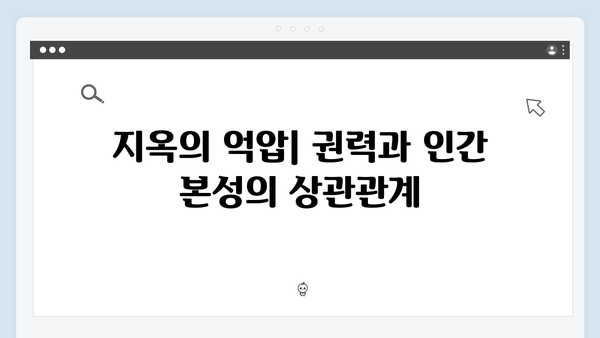 지옥의 억압| 권력과 인간 본성의 상관관계